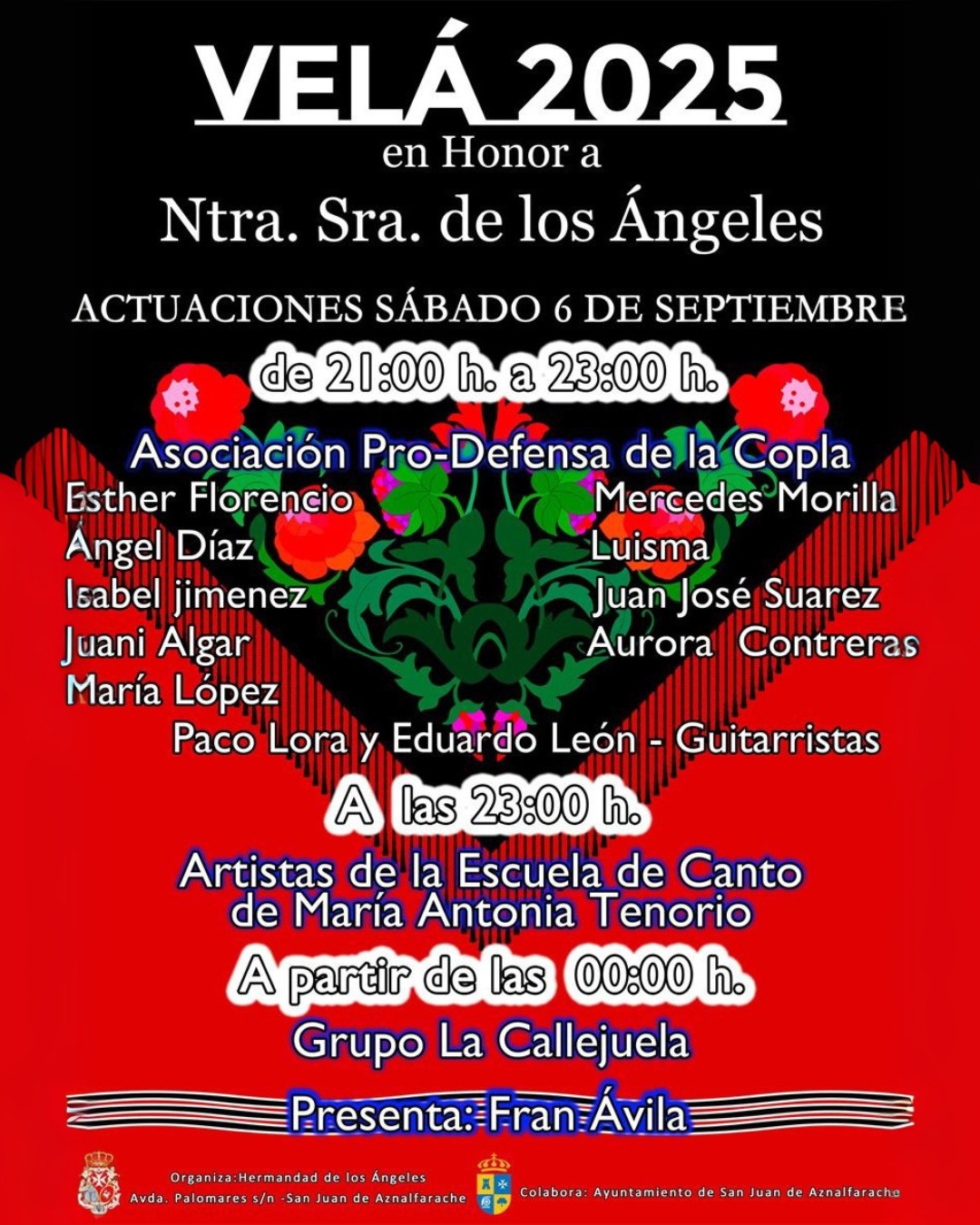 VELÁ 2025
en Honor a
Ntra. Sra. de los Ángeles

ACTUACIONES SÁBADO 6 DE SEPTIEMBRE
de 21:00 h. a 23:00 h.

Asociación Pro-Defensa de la Copla

Esther Florencio
Ángel Díaz
Isabel jimenez
Juani Algar
María López

Mercedes Morilla
Luisma
Juan José Suarez
Aurora Contreras

Paco Lora y Eduardo León - Guitarristas

A las 23:00 h.
Artistas de la Escuela de Canto de María Antonia Tenorio

A partir de las 00:00 h.
Grupo La Callejuela

Presenta: Fran Ávila

Organiza:Hermandad de los Ángeles
Avda. Palomares s/n -San Juan de Aznalfarache

Colabora: Ayuntamiento de San Juan de Aznalfarache